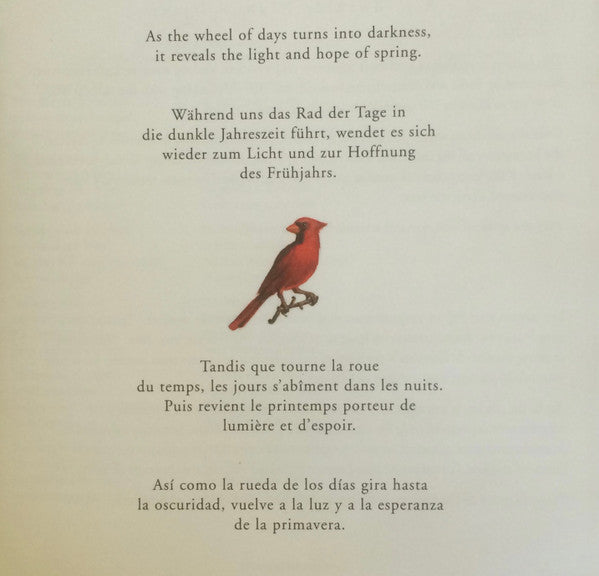 As the wheel of days turns into darkness, it reveals the light and hope of spring.

Während uns das Rad der Tage in die dunkle Jahreszeit führt, wendet es sich wieder zum Licht und zur Hoffnung des Frühjahrs.

Tandis que tourne la roue du temps, les jours s'abîment dans les nuits. Puis revient le printemps porteur de lumière et d'espoir.

Así como la rueda de los días gira hasta la oscuridad, vuelve a la luz y a la esperanza de la primavera.